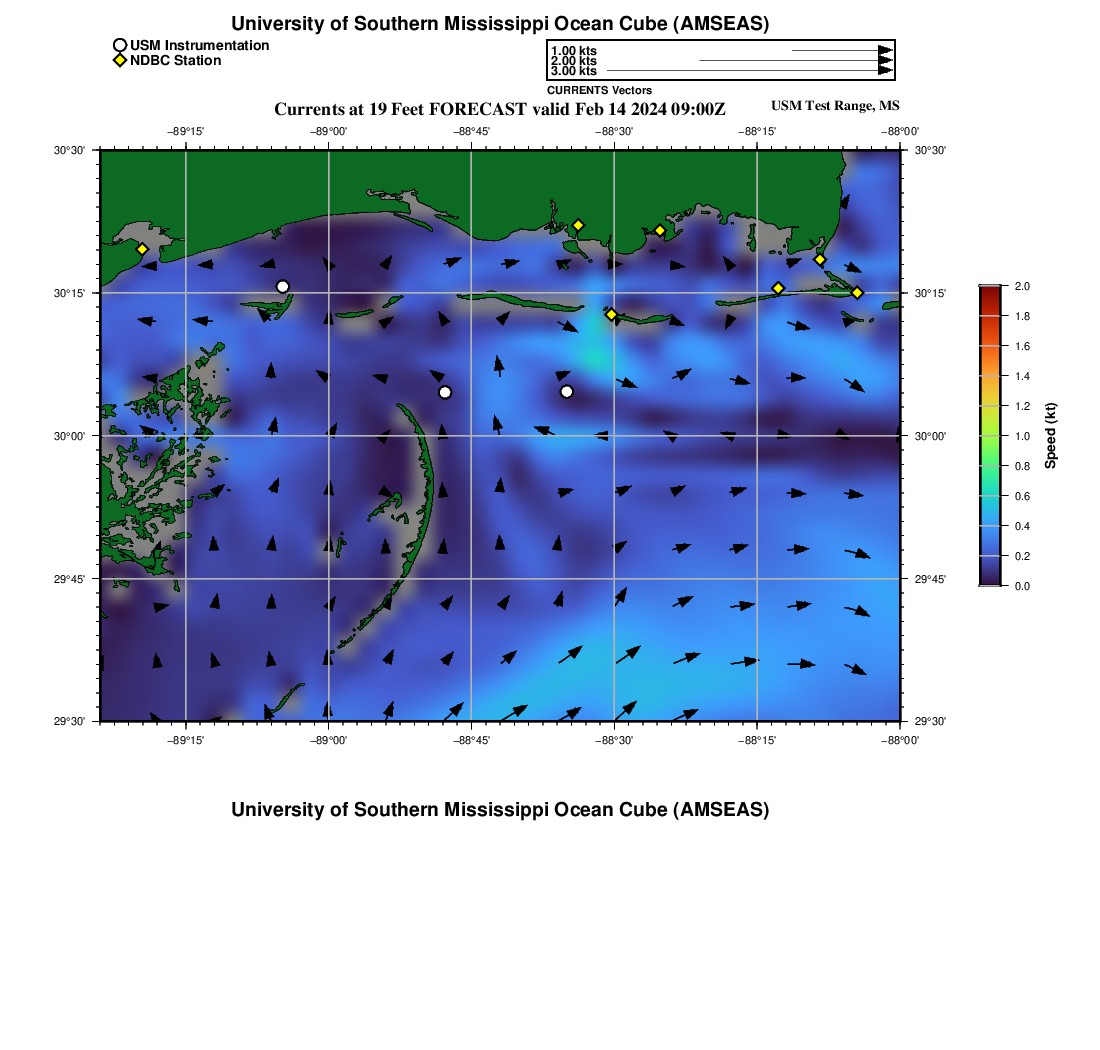 University of Southern Mississippi Ocean Cube (AMSEAS)

USM Instrumentation
NDBC Station

1.00 kts
2.00 kts
3.00 kts
CURRENTS Vectors

Currents at 19 Feet FORECAST valid Feb 14 2024 09:00Z

USM Test Range, MS

−89°15' −89°00' −88°45' −88°30' −88°15' −88°00'

30°30' 30°15' 30°00' 29°45' 29°30'

30°30' 30°15' 30°00' 29°45' 29°30'

−89°15' −89°00' −88°45' −88°30' −88°15' −88°00'

2.0 1.8 1.6 1.4 1.2 1.0 0.8 0.6 0.4 0.2 0.0

Speed (kt)

University of Southern Mississippi Ocean Cube (AMSEAS)